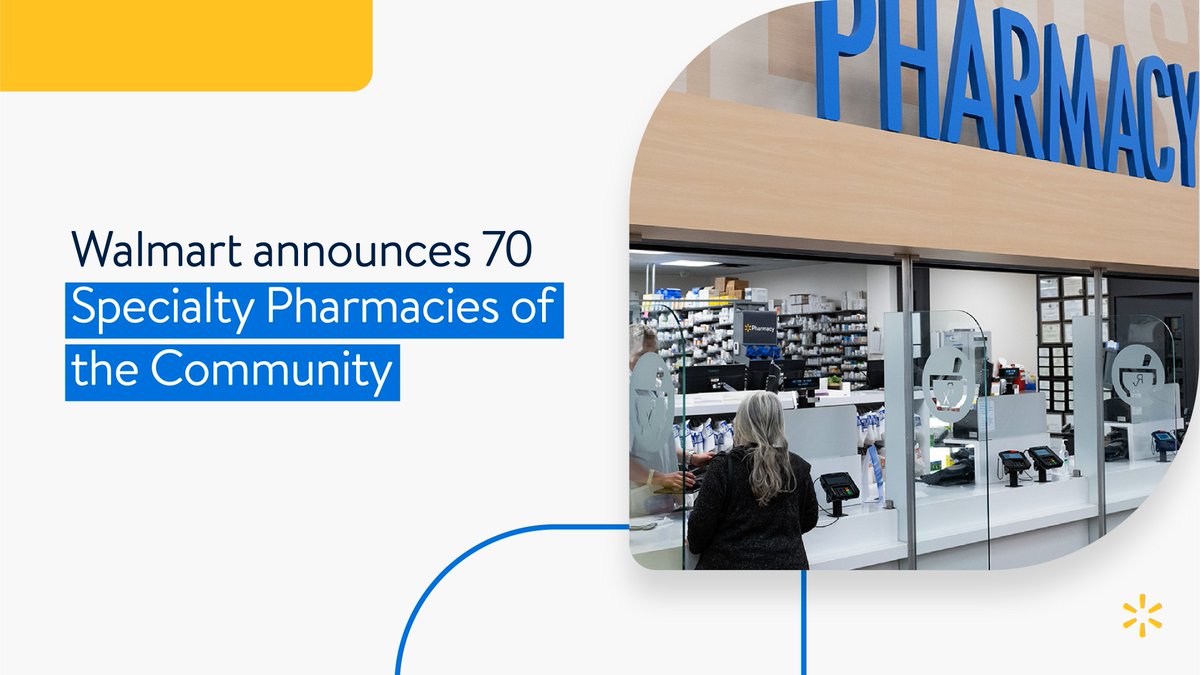 Walmart announces 70 Specialty Pharmacies of the Community

PHARMACY

Pharmacy